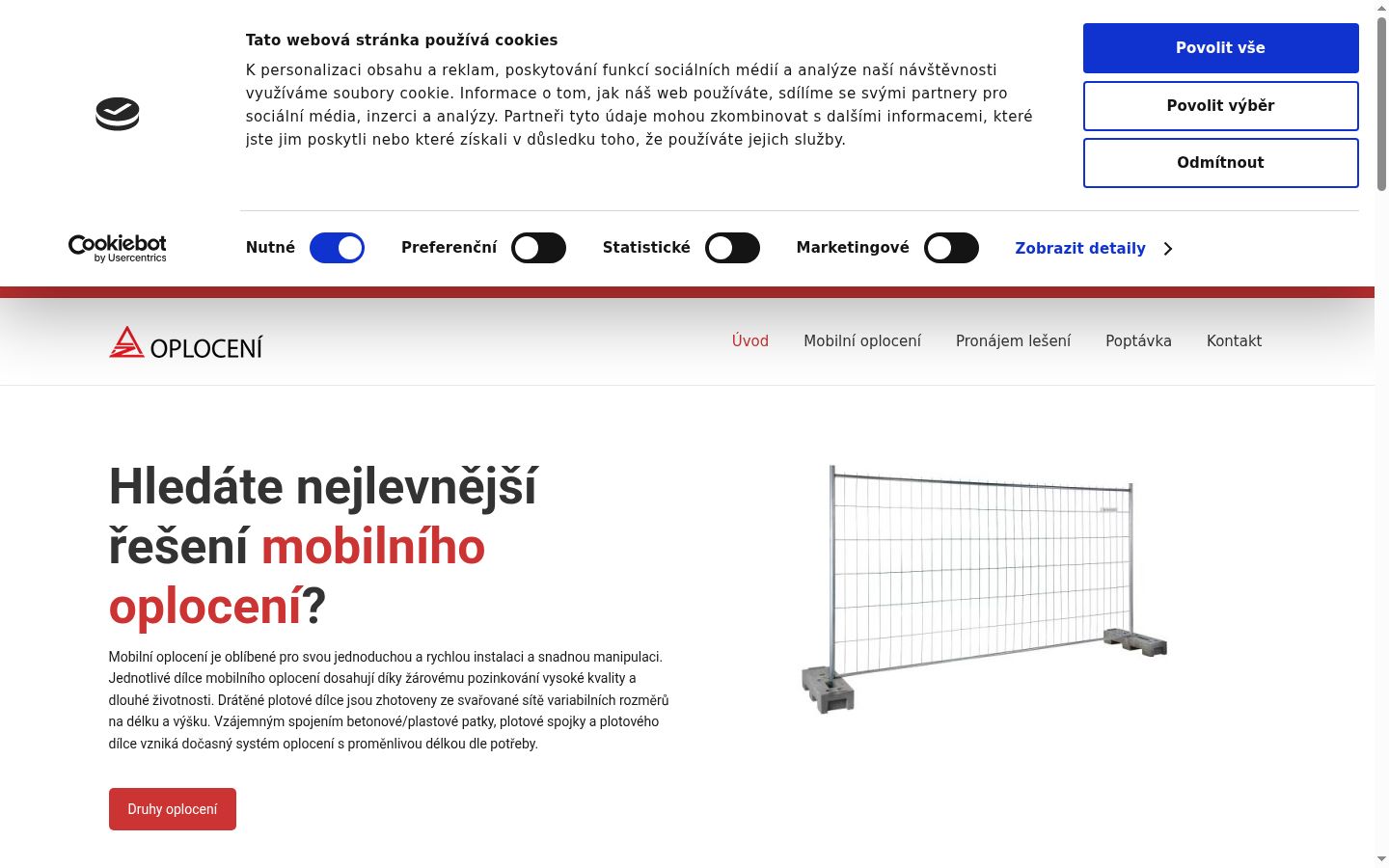 Tato webová stránka používá cookies

K personalizaci obsahu a reklam, poskytování funkcí sociálních médií a analýze naší návštěvnosti využíváme soubory cookie. Informace o tom, jak náš web používáte, sdílíme se svými partnery pro sociální média, inzerci a analýzy. Partneři tyto údaje mohou zkombinovat s dalšími informacemi, které jste jim poskytli nebo které získali v důsledku toho, že používáte jejich služby.

Povolit vše

Povolit výběr

Odmítnout

Cookiebot by Usercentrics

Nutné Preferenční Statistické Marketingové Zobrazit detaily

OPLOCENÍ

Úvod Mobilní oplocení Pronájem lešení Poptávka Kontakt

Hledáte nejlevnější řešení mobilního oplocení?

Mobilní oplocení je oblíbené pro svou jednoduchou a rychlou instalaci a snadnou manipulaci. Jednotlivé dílce mobilního oplocení dosahují díky žárovému pozinkování vysoké kvality a dlouhé životnosti. Drátěné plotové dílce jsou zhotoveny ze svařované sítě variabilních rozměrů na délku a výšku. Vzájemným spojením betonové/plastové patky, plotové spojky a plotového dílce vzniká dočasný systém oplocení s proměnlivou délkou dle potřeby.

Druhy oplocení